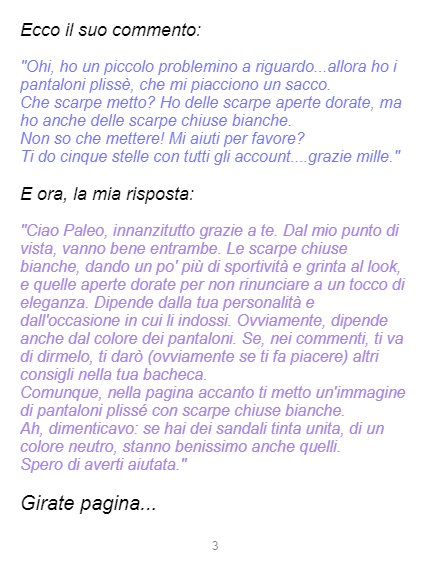 Ecco il suo commento:

"Ohi, ho un piccolo problemino a riguardo...allora ho i pantaloni plissè, che mi piacciono un sacco.
Che scarpe metto? Ho delle scarpe aperte dorate, ma ho anche delle scarpe chiuse bianche.
Non so che mettere! Mi aiuti per favore?
Ti do cinque stelle con tutti gli account....grazie mille."

E ora, la mia risposta:

"Ciao Paleo, innanzitutto grazie a te. Dal mio punto di vista, vanno bene entrambe. Le scarpe chiuse bianche, dando un po' più di sportività e grinta al look, e quelle aperte dorate per non rinunciare a un tocco di eleganza. Dipende dalla tua personalità e dall'occasione in cui li indossi. Ovviamente, dipende anche dal colore dei pantaloni. Se, nei commenti, ti va di dirmelo, ti darò (ovviamente se ti fa piacere) altri consigli nella tua bacheca.
Comunque, nella pagina accanto ti metto un'immagine di pantaloni plissé con scarpe chiuse bianche.
Ah, dimenticavo: se hai dei sandali tinta unita, di un colore neutro, stanno benissimo anche quelli.
Spero di averti aiutata."

Girate pagina...

3